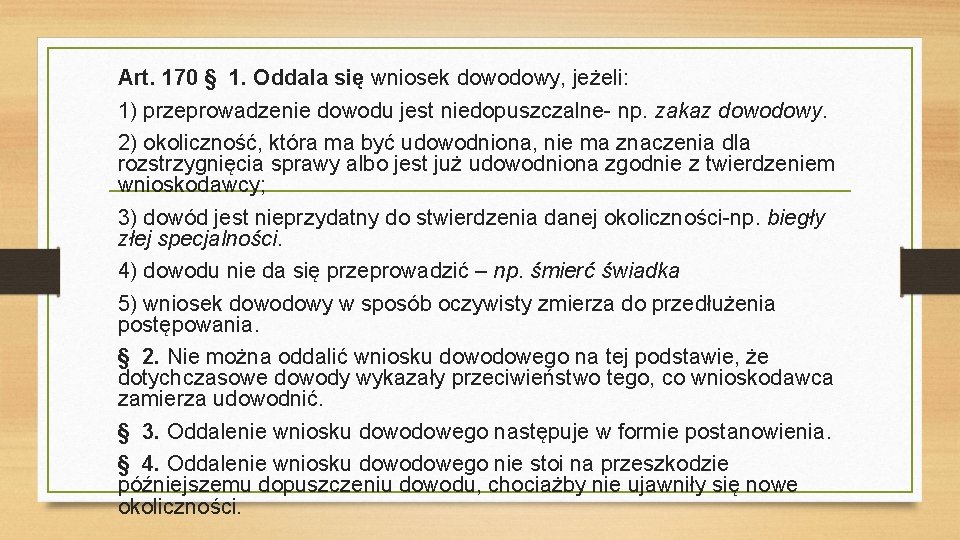 Art. 170 § 1. Oddala się wniosek dowodowy, jeżeli:

1) przeprowadzenie dowodu jest niedopuszczalne- np. zakaz dowodowy.

2) okoliczność, która ma być udowodniona, nie ma znaczenia dla rozstrzygnięcia sprawy albo jest już udowodniona zgodnie z twierdzeniem wnioskodawcy;

3) dowód jest nieprzydatny do stwierdzenia danej okoliczności-np. biegły złej specjalności.

4) dowodu nie da się przeprowadzić – np. śmierć świadka

5) wniosek dowodowy w sposób oczywisty zmierza do przedłużenia postępowania.

§ 2. Nie można oddalić wniosku dowodowego na tej podstawie, że dotychczasowe dowody wykazały przeciwieństwo tego, co wnioskodawca zamierza udowodnić.

§ 3. Oddalenie wniosku dowodowego następuje w formie postanowienia.

§ 4. Oddalenie wniosku dowodowego nie stoi na przeszkodzie późniejszemu dopuszczeniu dowodu, chociażby nie ujawniły się nowe okoliczności.